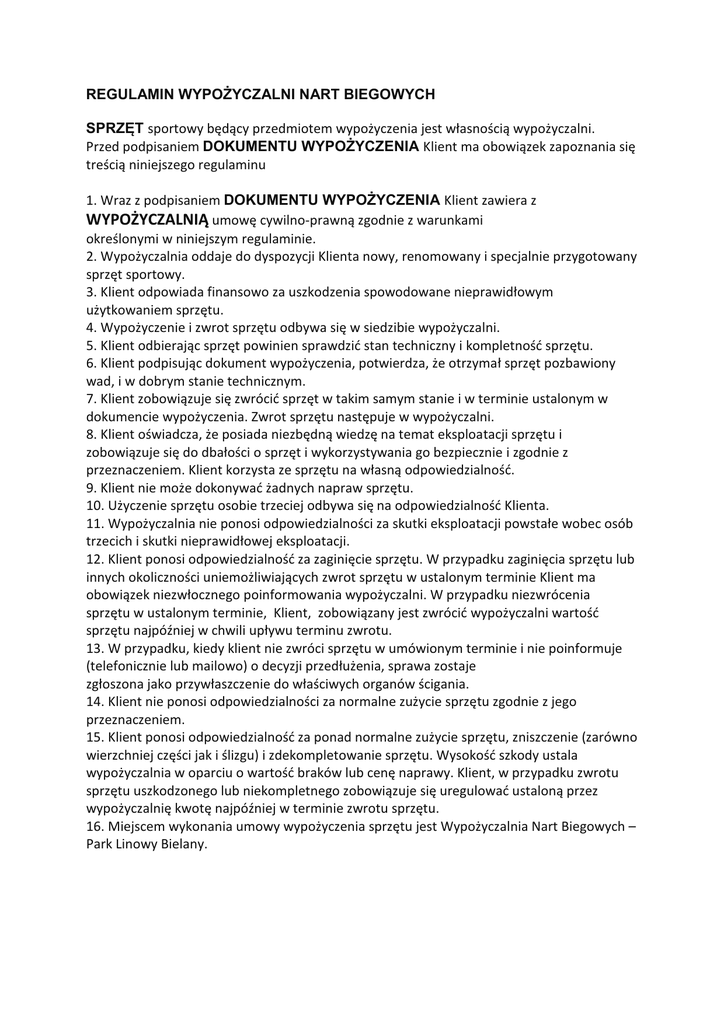 REGULAMIN WYPOŻYCZALNI NART BIEGOWYCH

SPRZĘT sportowy będący przedmiotem wypożyczenia jest własnością wypożyczalni. Przed podpisaniem DOKUMENTU WYPOŻYCZENIA Klient ma obowiązek zapoznania się treścią niniejszego regulaminu

1. Wraz z podpisaniem DOKUMENTU WYPOŻYCZENIA Klient zawiera z WYPOŻYCZALNIĄ umowę cywilno-prawną zgodnie z warunkami określonymi w niniejszym regulaminie.
2. Wypożyczalnia oddaje do dyspozycji Klienta nowy, renomowany i specjalnie przygotowany sprzęt sportowy.
3. Klient odpowiada finansowo za uszkodzenia spowodowane nieprawidłowym użytkowaniem sprzętu.
4. Wypożyczenie i zwrot sprzętu odbywa się w siedzibie wypożyczalni.
5. Klient odbierając sprzęt powinien sprawdzić stan techniczny i kompletność sprzętu.
6. Klient podpisując dokument wypożyczenia, potwierdza, że otrzymał sprzęt pozbawiony wad, i w dobrym stanie technicznym.
7. Klient zobowiązuje się zwrócić sprzęt w takim samym stanie i w terminie ustalonym w dokumencie wypożyczenia. Zwrot sprzętu następuje w wypożyczalni.
8. Klient oświadcza, że posiada niezbędną wiedzę na temat eksploatacji sprzętu i zobowiązuje się do dbałości o sprzęt i wykorzystywania go bezpiecznie i zgodnie z przeznaczeniem. Klient korzysta ze sprzętu na własną odpowiedzialność.
9. Klient nie może dokonywać żadnych napraw sprzętu.
10. Użyczenie sprzętu osobie trzeciej odbywa się na odpowiedzialność Klienta.
11. Wypożyczalnia nie ponosi odpowiedzialności za skutki eksploatacji powstałe wobec osób trzecich i skutki nieprawidłowej eksploatacji.
12. Klient ponosi odpowiedzialność za zaginięcie sprzętu. W przypadku zaginięcia sprzętu lub innych okoliczności uniemożliwiających zwrot sprzętu w ustalonym terminie Klient ma obowiązek niezwłocznego poinformowania wypożyczalni. W przypadku niezwrócenia sprzętu w ustalonym terminie, Klient, zobowiązany jest zwrócić wypożyczalni wartość sprzętu najpóźniej w chwili upływu terminu zwrotu.
13. W przypadku, kiedy klient nie zwróci sprzętu w umówionym terminie i nie poinformuje (telefonicznie lub mailowo) o decyzji przedłużenia, sprawa zostaje zgłoszona jako przywłaszczenie do właściwych organów ścigania.
14. Klient nie ponosi odpowiedzialności za normalne zużycie sprzętu zgodnie z jego przeznaczeniem.
15. Klient ponosi odpowiedzialność za ponad normalne zużycie sprzętu, zniszczenie (zarówno wierzchniej części jak i ślizgu) i zdekompletowanie sprzętu. Wysokość szkody ustala wypożyczalnia w oparciu o wartość braków lub cenę naprawy. Klient, w przypadku zwrotu sprzętu uszkodzonego lub niekompletnego zobowiązuje się uregulować ustaloną przez wypożyczalnię kwotę najpóźniej w terminie zwrotu sprzętu.
16. Miejscem wykonania umowy wypożyczenia sprzętu jest Wypożyczalnia Nart Biegowych – Park Linowy Bielany.